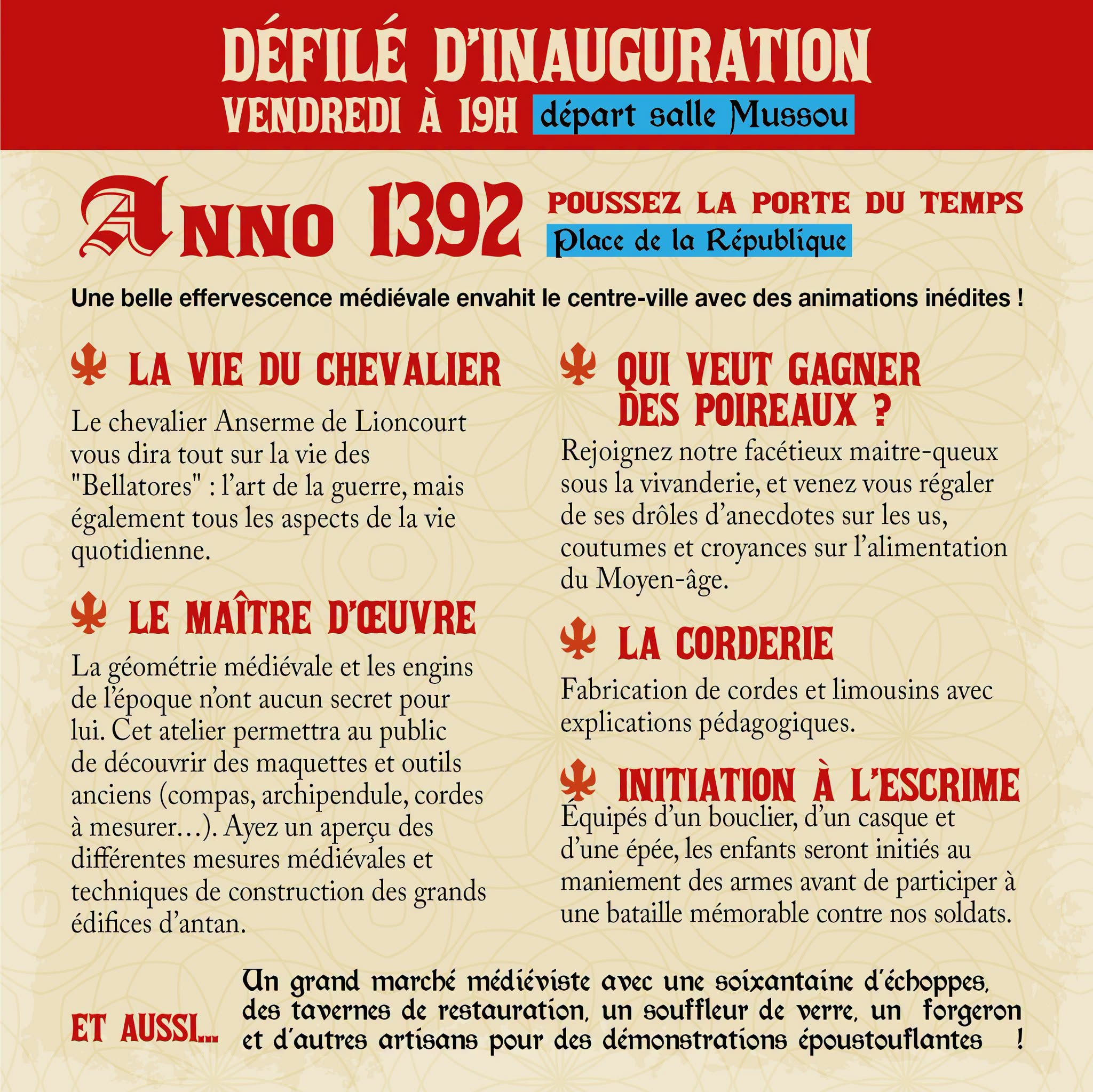 DÉFILÉ D'INAUGURATION
VENDREDI À 19H départ salle Mussou

ANNO 1392

POUSSEZ LA PORTE DU TEMPS
Place de la République

Une belle effervescence médiévale envahit le centre-ville avec des animations inédites !

LA VIE DU CHEVALIER

Le chevalier Anserme de Lioncourt vous dira tout sur la vie des "Bellatores" : l'art de la guerre, mais également tous les aspects de la vie quotidienne.

LE MAÎTRE D'ŒUVRE

La géométrie médiévale et les engins de l'époque n'ont aucun secret pour lui. Cet atelier permettra au public de découvrir des maquettes et outils anciens (compas, archipendule, cordes à mesurer…). Ayez un aperçu des différentes mesures médiévales et techniques de construction des grands édifices d'antan.

QUI VEUT GAGNER DES POIREAUX ?

Rejoignez notre facétieux maitre-queux sous la vivanderie, et venez vous régaler de ses drôles d'anecdotes sur les us, coutumes et croyances sur l'alimentation du Moyen-âge.

LA CORDERIE

Fabrication de cordes et limousins avec explications pédagogiques.

INITIATION À L'ESCRIME

Équipés d'un bouclier, d'un casque et d'une épée, les enfants seront initiés au maniement des armes avant de participer à une bataille mémorable contre nos soldats.

ET AUSSI...

Un grand marché médiéviste avec une soixantaine d'échoppes, des tavernes de restauration, un souffleur de verre, un forgeron et d'autres artisans pour des démonstrations époustouflantes !